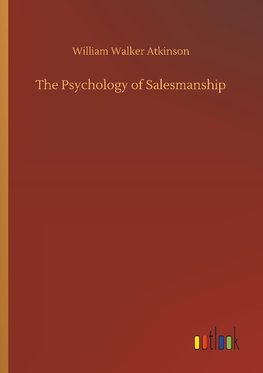 William Walker Atkinson

The Psychology of Salesmanship

outlook